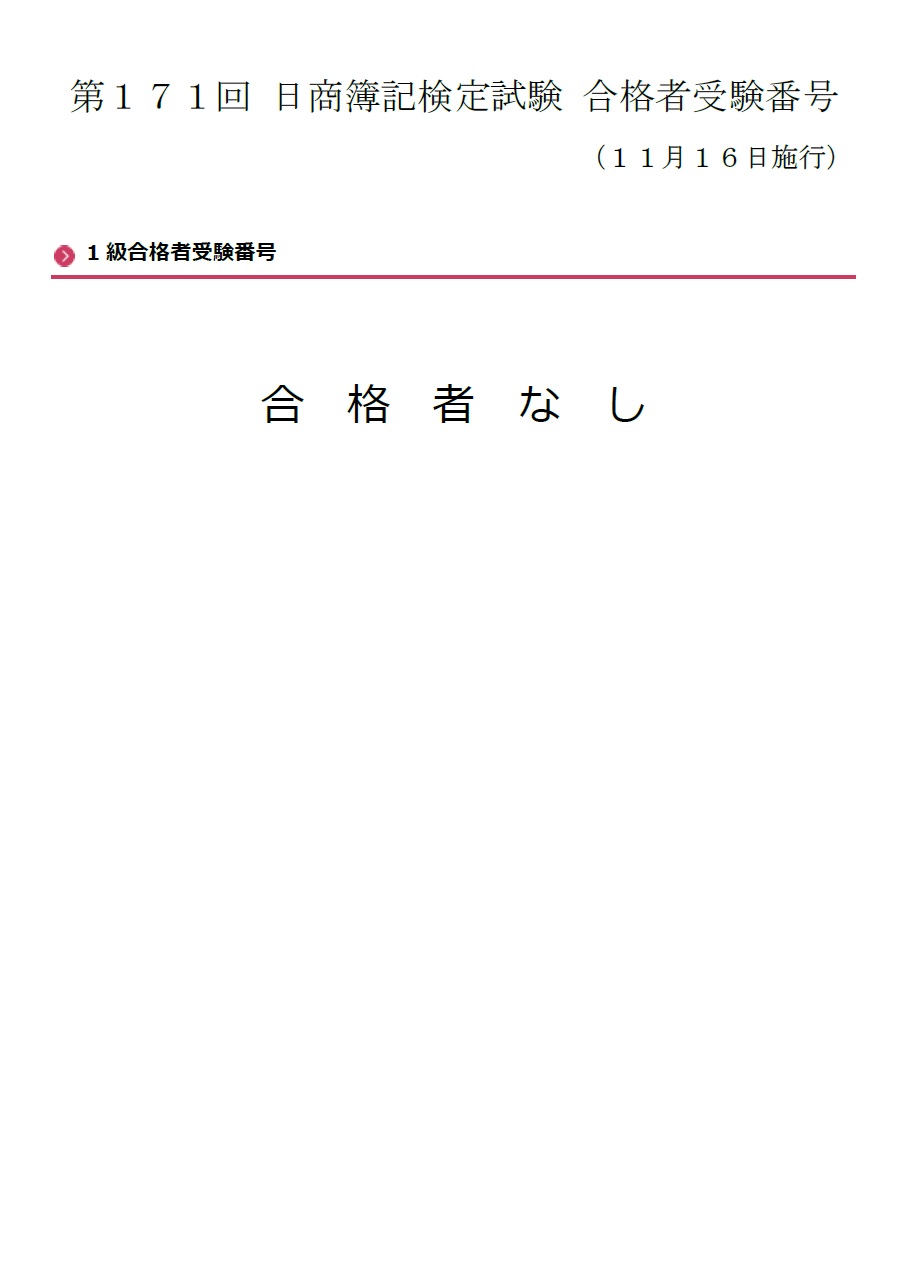 第１７１回 日商簿記検定試験 合格者受験番号

（１１月１６日施行）

１級合格者受験番号

合 格 者 な し